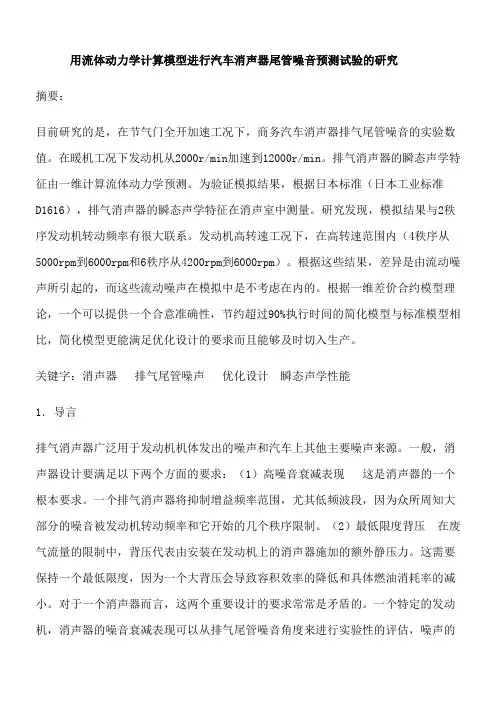 用流体动力学计算模型进行汽车消声器尾管噪音预测试验的研究

摘要:

目前研究的是，在节气门全开加速工况下，商务汽车消声器排气尾管噪音的实验数值。在暖机工况下发动机从2000r/min加速到12000r/min。排气消声器的瞬态声学特征由一维计算流体动力学预测。为验证模拟结果，根据日本标准（日本工业标准D1616），排气消声器的瞬态声学特征在消声室中测量。研究发现，模拟结果与2秩序发动机转动频率有很大联系。发动机高转速工况下，在高转速范围内（4秩序从5000rpm到6000rpm和6秩序从4200rpm到6000rpm）。根据这些结果，差异是由流动噪声所引起的，而这些流动噪声在模拟中是不考虑在内的。根据一维差价合约模型理论，一个可以提供一个合意准确性，节约超过90%执行时间的简化模型与标准模型相比，简化模型更能满足优化设计的要求而且能够及时切入生产。

关键字：消声器　排气尾管噪声　优化设计　瞬态声学性能

1. 导言

排气消声器广泛用于发动机机体发出的噪声和汽车上其他主要噪声来源。一般，消声器设计要满足以下两个方面的要求：（1）高噪音衰减表现　这是消声器的一个根本要求。一个排气消声器将抑制增益频率范围，尤其低频波段，因为众所周知大部分的噪音被发动机转动频率和它开始的几个秩序限制。（2）最低限度背压　在废气流量的限制中，背压代表由安装在发动机上的消声器施加的额外静压力。这需要保持一个最低限度，因为一个大背压会导致容积效率的降低和具体燃油消耗率的减小。对于一个消声器而言，这两个重要设计的要求常常是矛盾的。一个特定的发动机，消声器的噪音衰减表现可以从排气尾管噪音角度来进行实验性的评估，噪声的